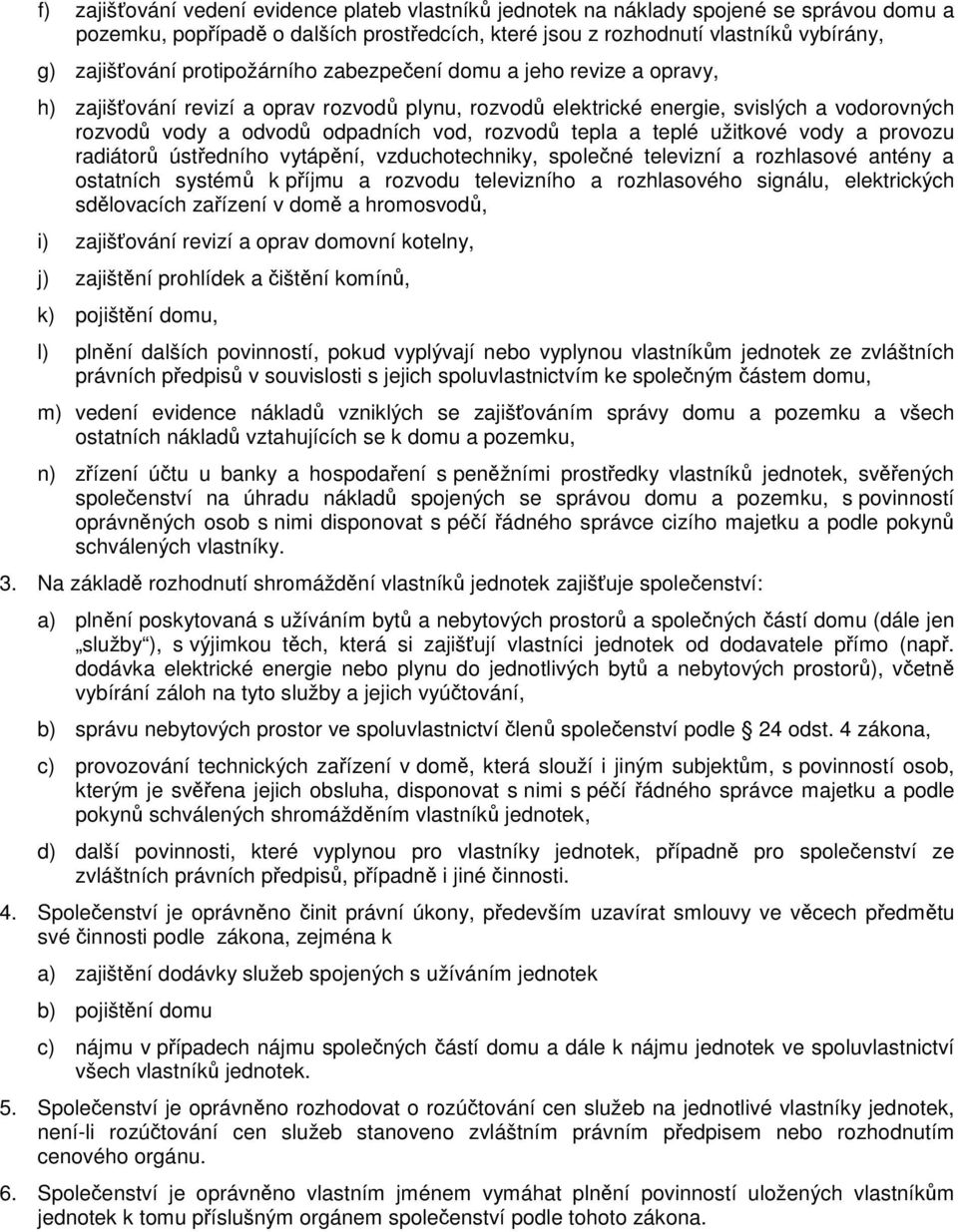 f) zajišťování vedení evidence plateb vlastníků jednotek na náklady spojené se správou domu a pozemku, popřípadě o dalších prostředcích, které jsou z rozhodnutí vlastníků vybírány,

g) zajišťování protipožárního zabezpečení domu a jeho revize a opravy,

h) zajišťování revizí a oprav rozvodů plynu, rozvodů elektrické energie, svislých a vodorovných rozvodů vody a odvodů odpadních vod, rozvodů tepla a teplé užitkové vody a provozu radiátorů ústředního vytápění, vzduchotechniky, společné televizní a rozhlasové antény a ostatních systémů k příjmu a rozvodu televizního a rozhlasového signálu, elektrických sdělovacích zařízení v domě a hromosvodů,

i) zajišťování revizí a oprav domovní kotelny,

j) zajištění prohlídek a čištění komínů,

k) pojištění domu,

l) plnění dalších povinností, pokud vyplývají nebo vyplynou vlastníkům jednotek ze zvláštních právních předpisů v souvislosti s jejich spoluvlastnictvím ke společným částem domu,

m) vedení evidence nákladů vzniklých se zajišťováním správy domu a pozemku a všech ostatních nákladů vztahujících se k domu a pozemku,

n) zřízení účtu u banky a hospodaření s peněžními prostředky vlastníků jednotek, svěřených společenství na úhradu nákladů spojených se správou domu a pozemku, s povinností oprávněných osob s nimi disponovat s péčí řádného správce cizího majetku a podle pokynů schválených vlastníky.

3. Na základě rozhodnutí shromáždění vlastníků jednotek zajišťuje společenství:

a) plnění poskytovaná s užíváním bytů a nebytových prostorů a společných částí domu (dále jen „služby“), s výjimkou těch, která si zajišťují vlastníci jednotek od dodavatele přímo (např. dodávka elektrické energie nebo plynu do jednotlivých bytů a nebytových prostorů), včetně vybírání záloh na tyto služby a jejich vyúčtování,

b) správu nebytových prostor ve spoluvlastnictví členů společenství podle 24 odst. 4 zákona,

c) provozování technických zařízení v domě, která slouží i jiným subjektům, s povinností osob, kterým je svěřena jejich obsluha, disponovat s nimi s péčí řádného správce majetku a podle pokynů schválených shromážděním vlastníků jednotek,

d) další povinnosti, které vyplynou pro vlastníky jednotek, případně pro společenství ze zvláštních právních předpisů, případně i jiné činnosti.

4. Společenství je oprávněno činit právní úkony, především uzavírat smlouvy ve věcech předmětu své činnosti podle zákona, zejména k

a) zajištění dodávky služeb spojených s užíváním jednotek

b) pojištění domu

c) nájmu v případech nájmu společných částí domu a dále k nájmu jednotek ve spoluvlastnictví všech vlastníků jednotek.

5. Společenství je oprávněno rozhodovat o rozúčtování cen služeb na jednotlivé vlastníky jednotek, není-li rozúčtování cen služeb stanoveno zvláštním právním předpisem nebo rozhodnutím cenového orgánu.

6. Společenství je oprávněno vlastním jménem vymáhat plnění povinností uložených vlastníkům jednotek k tomu příslušným orgánem společenství podle tohoto zákona.